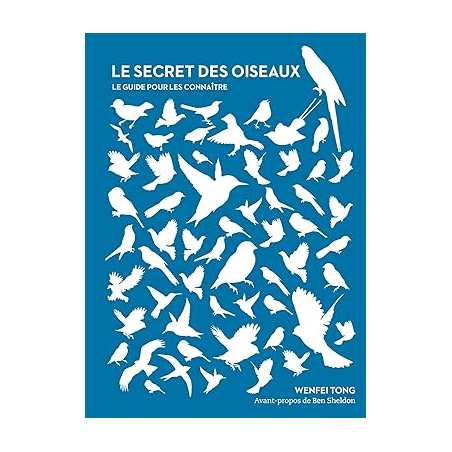 LE SECRET DES OISEAUX
LE GUIDE POUR LES CONNAÎTRE

WENFEI TONG
Avant-propos de Ben Sheldon